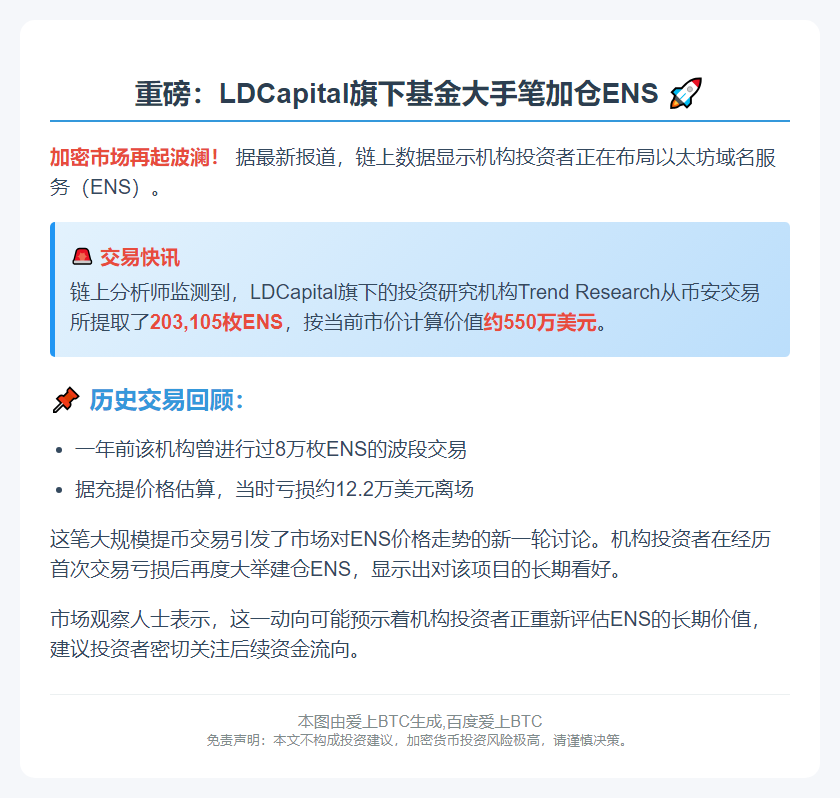 重磅：LDCapital旗下基金大手笔加仓ENS 🚀

加密市场再起波澜！ 据最新报道，链上数据显示机构投资者正在布局以太坊域名服务（ENS）。

🚨 交易快讯
链上分析师监测到，LDCapital旗下的投资研究机构Trend Research从币安交易所提取了203,105枚ENS，按当前市价计算价值约550万美元。

📌 历史交易回顾：

- 一年前该机构曾进行过8万枚ENS的波段交易
- 据充提价格估算，当时亏损约12.2万美元离场

这笔大规模提币交易引发了市场对ENS价格走势的新一轮讨论。机构投资者在经历首次交易亏损后再度大举建仓ENS，显示出对该项目的长期看好。

市场观察人士表示，这一动向可能预示着机构投资者正重新评估ENS的长期价值，建议投资者密切关注后续资金流向。

本图由爱上BTC生成,百度爱上BTC
免责声明：本文不构成投资建议，加密货币投资风险极高，请谨慎决策。